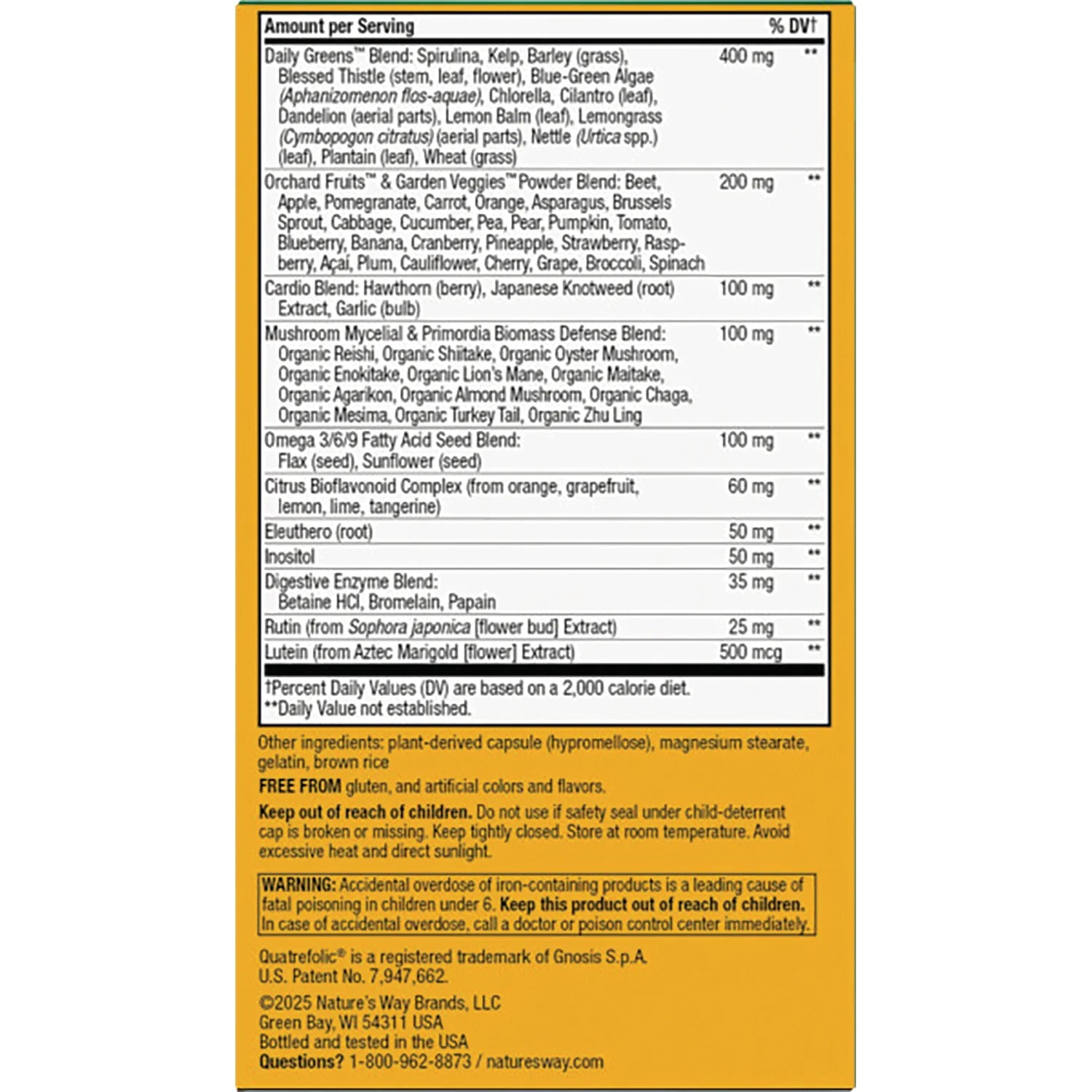 | Amount per Serving | | % DV† |
|---|---|---|
| Daily Greens™ Blend: Spirulina, Kelp, Barley (grass), Blessed Thistle (stem, leaf, flower), Blue-Green Algae (Aphanizomenon flos-aquae), Chlorella, Cilantro (leaf), Dandelion (aerial parts), Lemon Balm (leaf), Lemongrass (Cymbopogon citratus) (aerial parts), Nettle (Urtica spp.) (leaf), Plantain (leaf), Wheat (grass) | 400 mg | ** |
| Orchard Fruits™ & Garden Veggies™ Powder Blend: Beet, Apple, Pomegranate, Carrot, Orange, Asparagus, Brussels Sprout, Cabbage, Cucumber, Pea, Pear, Pumpkin, Tomato, Blueberry, Banana, Cranberry, Pineapple, Strawberry, Raspberry, Açaí, Plum, Cauliflower, Cherry, Grape, Broccoli, Spinach | 200 mg | ** |
| Cardio Blend: Hawthorn (berry), Japanese Knotweed (root) Extract, Garlic (bulb) | 100 mg | ** |
| Mushroom Mycelial & Primordia Biomass Defense Blend: Organic Reishi, Organic Shiitake, Organic Oyster Mushroom, Organic Enokitake, Organic Lion's Mane, Organic Maitake, Organic Agarikon, Organic Almond Mushroom, Organic Chaga, Organic Mesima, Organic Turkey Tail, Organic Zhu Ling | 100 mg | ** |
| Omega 3/6/9 Fatty Acid Seed Blend: Flax (seed), Sunflower (seed) | 100 mg | ** |
| Citrus Bioflavonoid Complex (from orange, grapefruit, lemon, lime, tangerine) | 60 mg | ** |
| Eleuthero (root) | 50 mg | ** |
| Inositol | 50 mg | ** |
| Digestive Enzyme Blend: Betaine HCl, Bromelain, Papain | 35 mg | ** |
| Rutin (from Sophora japonica [flower bud] Extract) | 25 mg | ** |
| Lutein (from Aztec Marigold [flower] Extract) | 500 mcg | ** |

†Percent Daily Values (DV) are based on a 2,000 calorie diet.
**Daily Value not established.

Other ingredients: plant-derived capsule (hypromellose), magnesium stearate, gelatin, brown rice

FREE FROM gluten, and artificial colors and flavors.

Keep out of reach of children. Do not use if safety seal under child-deterrent cap is broken or missing. Keep tightly closed. Store at room temperature. Avoid excessive heat and direct sunlight.

WARNING: Accidental overdose of iron-containing products is a leading cause of fatal poisoning in children under 6. Keep this product out of reach of children. In case of accidental overdose, call a doctor or poison control center immediately.

Quatrefolic® is a registered trademark of Gnosis S.p.A.
U.S. Patent No. 7,947,662.

©2025 Nature's Way Brands, LLC
Green Bay, WI 54311 USA
Bottled and tested in the USA
Questions? 1-800-962-8873 / naturesway.com